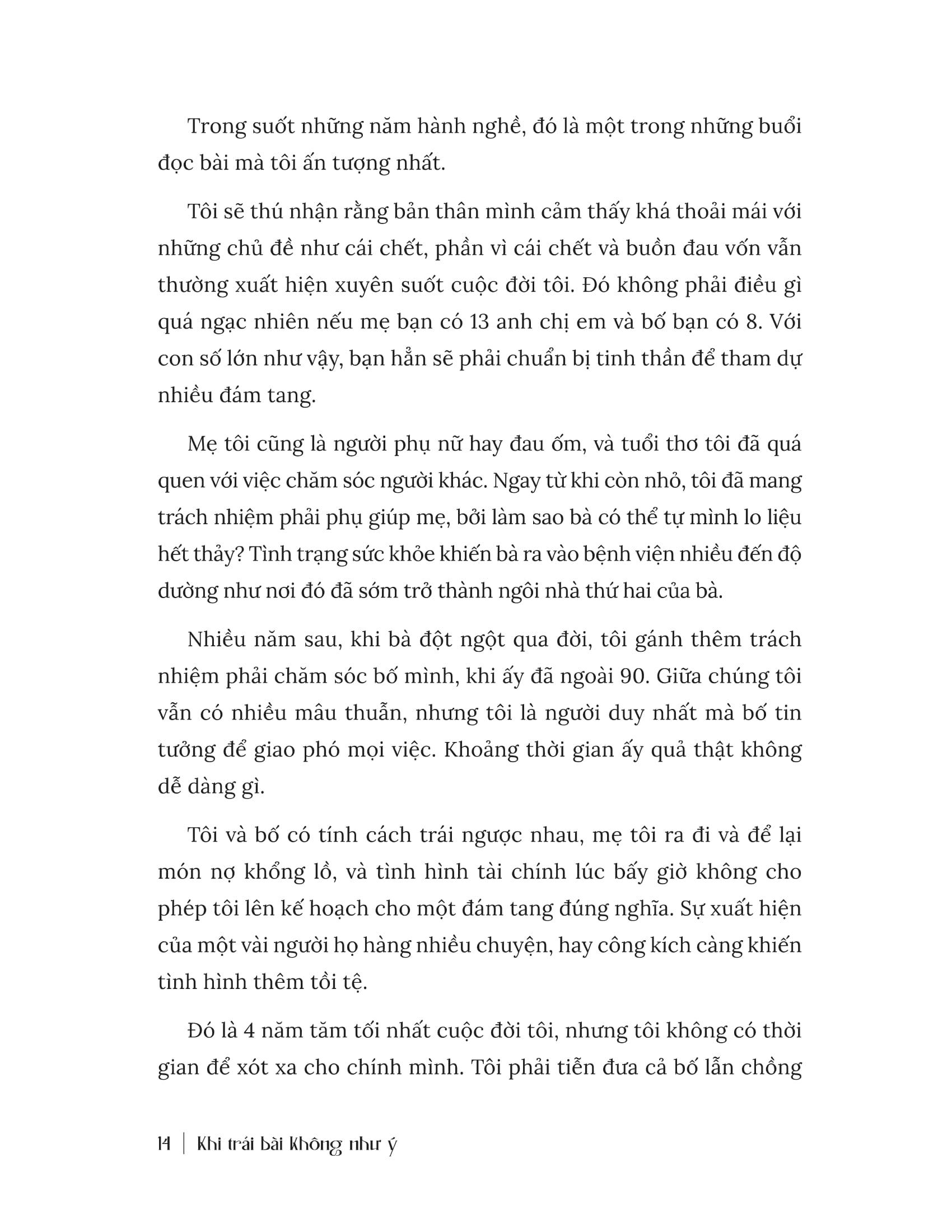 Trong suốt những năm hành nghề, đó là một trong những buổi đọc bài mà tôi ấn tượng nhất.

Tôi sẽ thú nhận rằng bản thân mình cảm thấy khá thoải mái với những chủ đề như cái chết, phần vì cái chết và buồn đau vốn vẫn thường xuất hiện xuyên suốt cuộc đời tôi. Đó không phải điều gì quá ngạc nhiên nếu mẹ bạn có 13 anh chị em và bố bạn có 8. Với con số lớn như vậy, bạn hẳn sẽ phải chuẩn bị tinh thần để tham dự nhiều đám tang.

Mẹ tôi cũng là người phụ nữ hay đau ốm, và tuổi thơ tôi đã quá quen với việc chăm sóc người khác. Ngay từ khi còn nhỏ, tôi đã mang trách nhiệm phải phụ giúp mẹ, bởi làm sao bà có thể tự mình lo liệu hết thảy? Tình trạng sức khỏe khiến bà ra vào bệnh viện nhiều đến độ dường như nơi đó đã sớm trở thành ngôi nhà thứ hai của bà.

Nhiều năm sau, khi bà đột ngột qua đời, tôi gánh thêm trách nhiệm phải chăm sóc bố mình, khi ấy đã ngoài 90. Giữa chúng tôi vẫn có nhiều mâu thuẫn, nhưng tôi là người duy nhất mà bố tin tưởng để giao phó mọi việc. Khoảng thời gian ấy quả thật không dễ dàng gì.

Tôi và bố có tính cách trái ngược nhau, mẹ tôi ra đi và để lại món nợ khổng lồ, và tình hình tài chính lúc bấy giờ không cho phép tôi lên kế hoạch cho một đám tang đúng nghĩa. Sự xuất hiện của một vài người họ hàng nhiều chuyện, hay công kích càng khiến tình hình thêm tồi tệ.

Đó là 4 năm tăm tối nhất cuộc đời tôi, nhưng tôi không có thời gian để xót xa cho chính mình. Tôi phải tiễn đưa cả bố lẫn chồng

14 | Khi trải bài không như ý